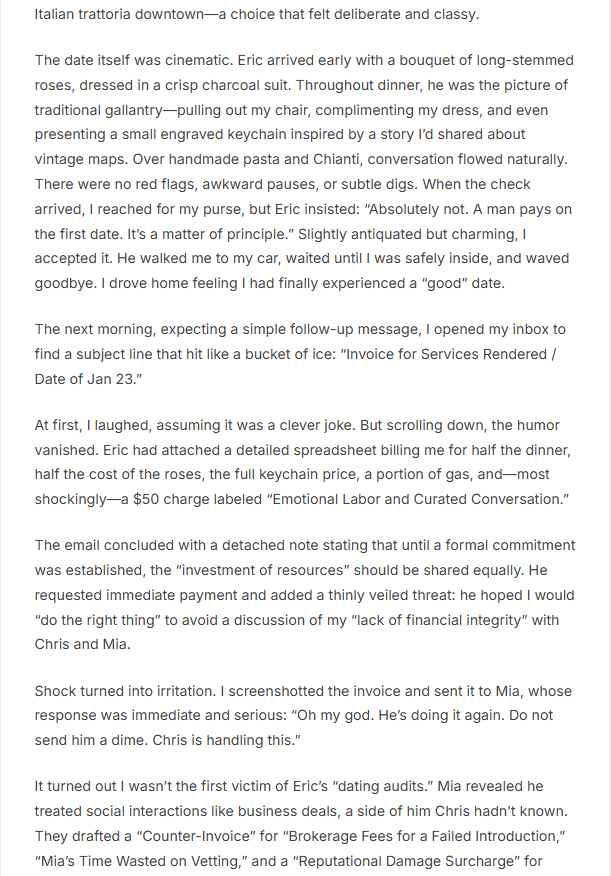 Italian trattoria downtown—a choice that felt deliberate and classy.

The date itself was cinematic. Eric arrived early with a bouquet of long-stemmed roses, dressed in a crisp charcoal suit. Throughout dinner, he was the picture of traditional gallantry—pulling out my chair, complimenting my dress, and even presenting a small engraved keychain inspired by a story I'd shared about vintage maps. Over handmade pasta and Chianti, conversation flowed naturally. There were no red flags, awkward pauses, or subtle digs. When the check arrived, I reached for my purse, but Eric insisted: "Absolutely not. A man pays on the first date. It's a matter of principle." Slightly antiquated but charming, I accepted it. He walked me to my car, waited until I was safely inside, and waved goodbye. I drove home feeling I had finally experienced a "good" date.

The next morning, expecting a simple follow-up message, I opened my inbox to find a subject line that hit like a bucket of ice: "Invoice for Services Rendered / Date of Jan 23."

At first, I laughed, assuming it was a clever joke. But scrolling down, the humor vanished. Eric had attached a detailed spreadsheet billing me for half the dinner, half the cost of the roses, the full keychain price, a portion of gas, and—most shockingly—a $50 charge labeled "Emotional Labor and Curated Conversation."

The email concluded with a detached note stating that until a formal commitment was established, the "investment of resources" should be shared equally. He requested immediate payment and added a thinly veiled threat: he hoped I would "do the right thing" to avoid a discussion of my "lack of financial integrity" with Chris and Mia.

Shock turned into irritation. I screenshotted the invoice and sent it to Mia, whose response was immediate and serious: "Oh my god. He's doing it again. Do not send him a dime. Chris is handling this."

It turned out I wasn't the first victim of Eric's "dating audits." Mia revealed he treated social interactions like business deals, a side of him Chris hadn't known. They drafted a "Counter-Invoice" for "Brokerage Fees for a Failed Introduction," "Mia's Time Wasted on Vetting," and a "Reputational Damage Surcharge" for